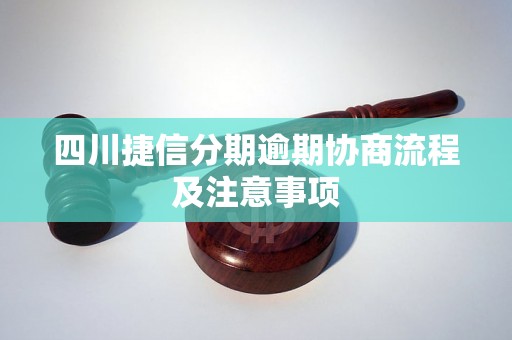 四川捷信分期逾期协商流程及注意事项